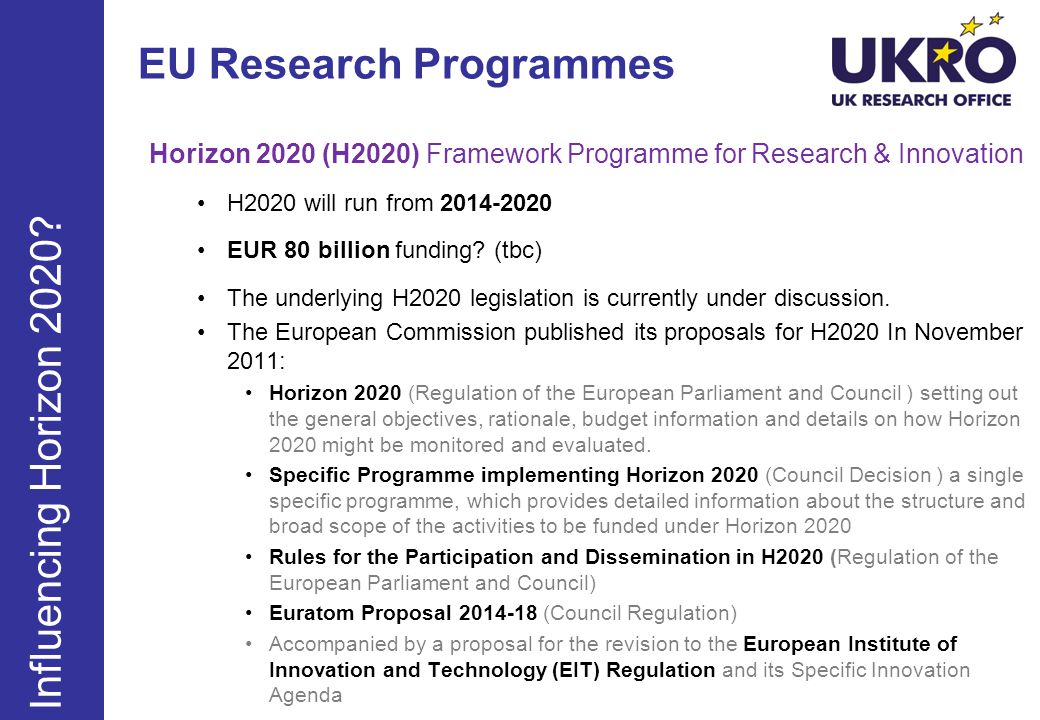 Influencing Horizon 2020?

EU Research Programmes

UKRO
UK RESEARCH OFFICE

Horizon 2020 (H2020) Framework Programme for Research & Innovation

• H2020 will run from 2014-2020

• EUR 80 billion funding? (tbc)

• The underlying H2020 legislation is currently under discussion.

• The European Commission published its proposals for H2020 In November 2011:

• Horizon 2020 (Regulation of the European Parliament and Council ) setting out the general objectives, rationale, budget information and details on how Horizon 2020 might be monitored and evaluated.

• Specific Programme implementing Horizon 2020 (Council Decision ) a single specific programme, which provides detailed information about the structure and broad scope of the activities to be funded under Horizon 2020

• Rules for the Participation and Dissemination in H2020 (Regulation of the European Parliament and Council)

• Euratom Proposal 2014-18 (Council Regulation)

• Accompanied by a proposal for the revision to the European Institute of Innovation and Technology (EIT) Regulation and its Specific Innovation Agenda